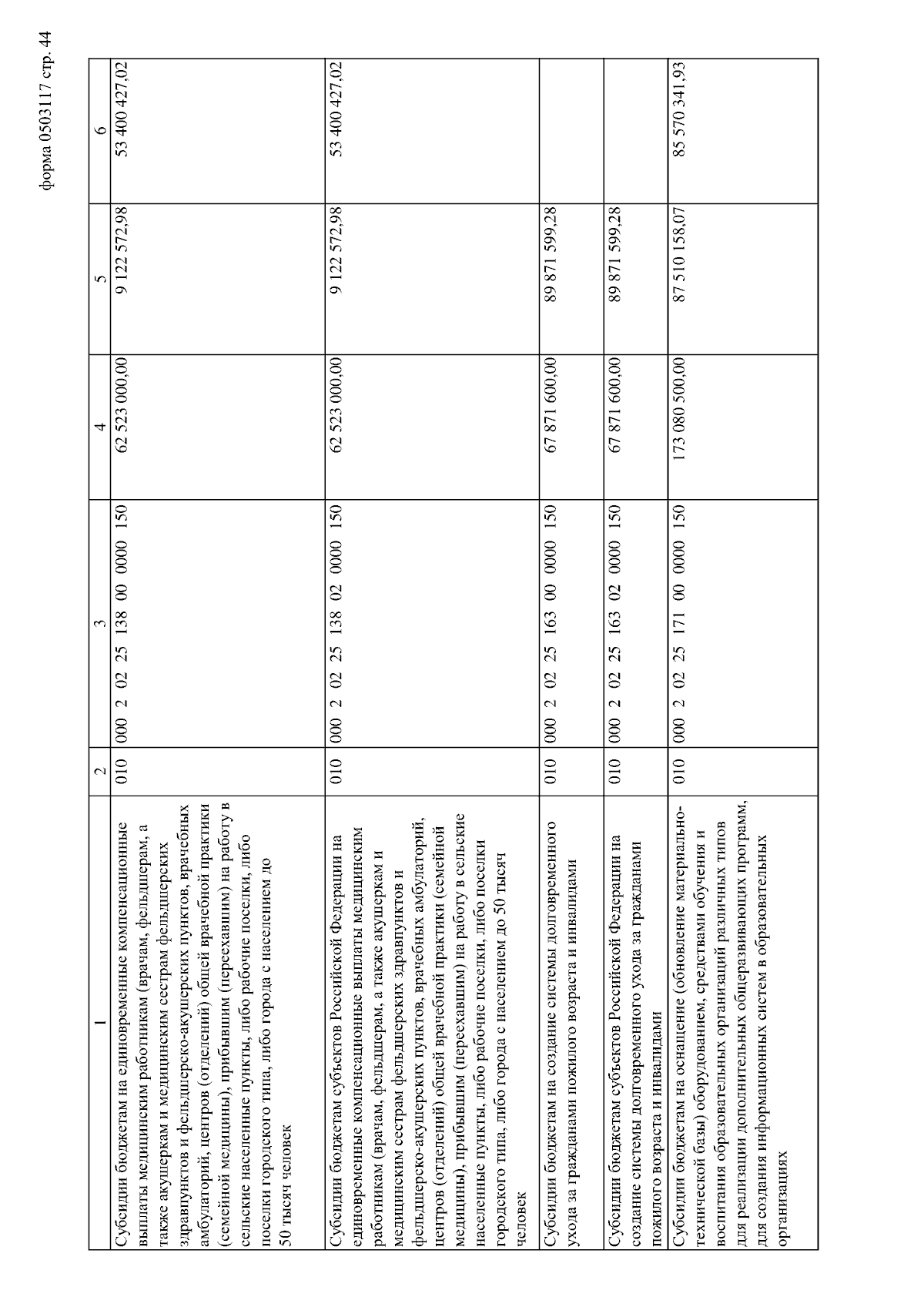 форма 0503117 стр. 44

| 1 | 2 | 3 | 4 | 5 | 6 |
|---|---|---|---|---|---|
| Субсидии бюджетам на единовременные компенсационные выплаты медицинским работникам (врачам, фельдшерам, а также акушеркам и медицинским сестрам фельдшерских здравпунктов и фельдшерско-акушерских пунктов, врачебных амбулаторий, центров (отделений) общей врачебной практики (семейной медицины), прибывшим (переехавшим) на работу в сельские населенные пункты, либо рабочие поселки, либо поселки городского типа, либо города с населением до 50 тысяч человек | 010 | 000 2 02 25 138 00 0000 150 | 62 523 000,00 | 9 122 572,98 | 53 400 427,02 |
| Субсидии бюджетам субъектов Российской Федерации на единовременные компенсационные выплаты медицинским работникам (врачам, фельдшерам, а также акушеркам и медицинским сестрам фельдшерских здравпунктов и фельдшерско-акушерских пунктов, врачебных амбулаторий, центров (отделений) общей врачебной практики (семейной медицины), прибывшим (переехавшим) на работу в сельские населенные пункты, либо рабочие поселки, либо поселки городского типа, либо города с населением до 50 тысяч человек | 010 | 000 2 02 25 138 02 0000 150 | 62 523 000,00 | 9 122 572,98 | 53 400 427,02 |
| Субсидии бюджетам на создание системы долговременного ухода за гражданами пожилого возраста и инвалидами | 010 | 000 2 02 25 163 00 0000 150 | 67 871 600,00 | 89 871 599,28 | |
| Субсидии бюджетам субъектов Российской Федерации на создание системы долговременного ухода за гражданами пожилого возраста и инвалидами | 010 | 000 2 02 25 163 02 0000 150 | 67 871 600,00 | 89 871 599,28 | |
| Субсидии бюджетам на оснащение (обновление материально-технической базы) оборудованием, средствами обучения и воспитания образовательных организаций различных типов для реализации дополнительных общеразвивающих программ, для создания информационных систем в образовательных организациях | 010 | 000 2 02 25 171 00 0000 150 | 173 080 500,00 | 87 510 158,07 | 85 570 341,93 |